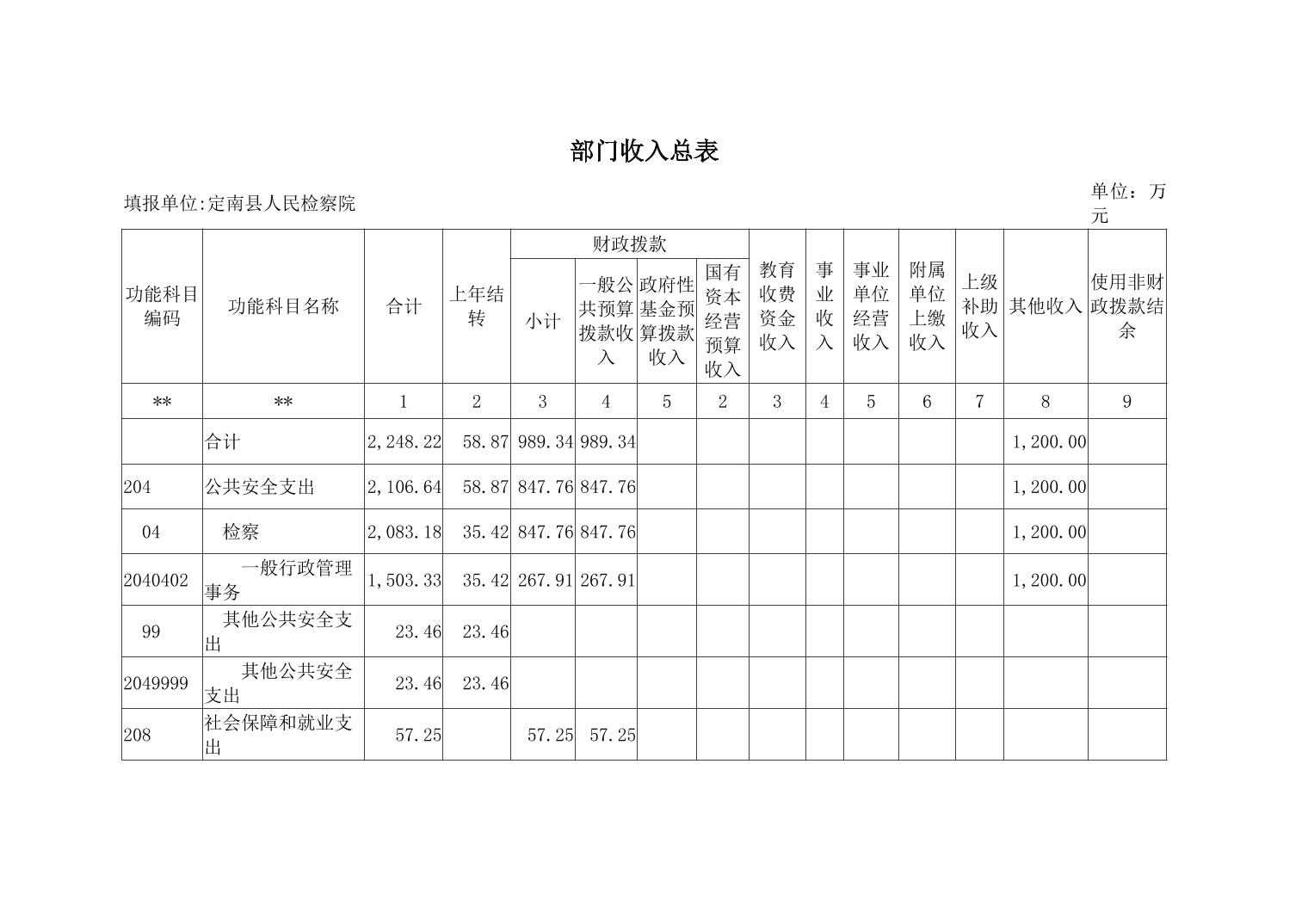 部门收入总表

填报单位:定南县人民检察院

单位：万元

| 功能科目编码 | 功能科目名称 | 合计 | 上年结转 | 财政拨款 |  |  |  | 教育收费资金收入 | 事业收入 | 事业单位经营收入 | 附属单位上缴收入 | 上级补助收入 | 其他收入 | 使用非财政拨款结余 |
|---|---|---|---|---|---|---|---|---|---|---|---|---|---|---|
|  |  |  |  | 小计 | 一般公共预算拨款收入 | 政府性基金预算拨款收入 | 国有资本经营预算收入 |  |  |  |  |  |  |  |
| ** | ** | 1 | 2 | 3 | 4 | 5 | 2 | 3 | 4 | 5 | 6 | 7 | 8 | 9 |
|  | 合计 | 2,248.22 | 58.87 | 989.34 | 989.34 |  |  |  |  |  |  |  | 1,200.00 |  |
| 204 | 公共安全支出 | 2,106.64 | 58.87 | 847.76 | 847.76 |  |  |  |  |  |  |  | 1,200.00 |  |
| 04 | 检察 | 2,083.18 | 35.42 | 847.76 | 847.76 |  |  |  |  |  |  |  | 1,200.00 |  |
| 2040402 | 一般行政管理事务 | 1,503.33 | 35.42 | 267.91 | 267.91 |  |  |  |  |  |  |  | 1,200.00 |  |
| 99 | 其他公共安全支出 | 23.46 | 23.46 |  |  |  |  |  |  |  |  |  |  |  |
| 2049999 | 其他公共安全支出 | 23.46 | 23.46 |  |  |  |  |  |  |  |  |  |  |  |
| 208 | 社会保障和就业支出 | 57.25 |  | 57.25 | 57.25 |  |  |  |  |  |  |  |  |  |